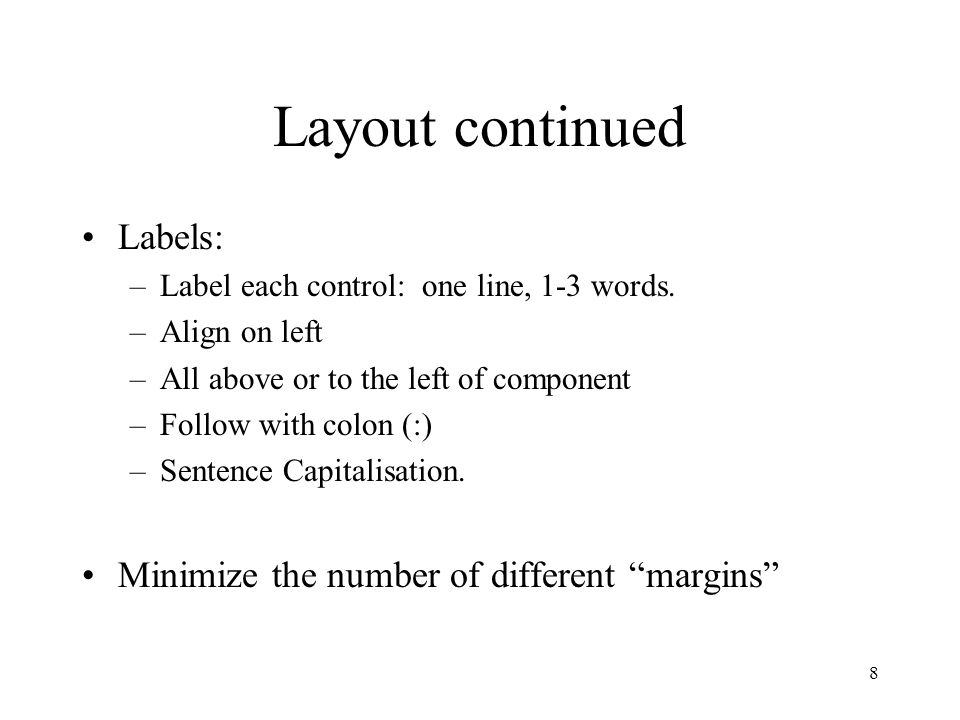 Layout continued

• Labels:
– Label each control: one line, 1-3 words.
– Align on left
– All above or to the left of component
– Follow with colon (:)
– Sentence Capitalisation.

• Minimize the number of different “margins”

8